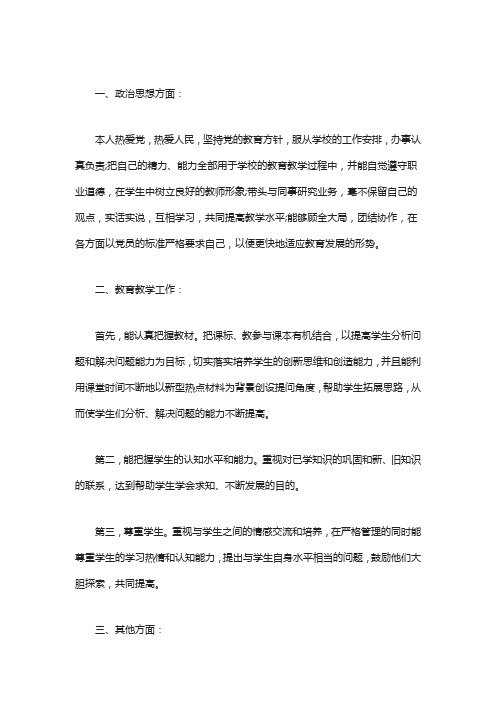 一、政治思想方面：

本人热爱党，热爱人民，坚持党的教育方针，服从学校的工作安排，办事认真负责;把自己的精力、能力全部用于学校的教育教学过程中，并能自觉遵守职业道德，在学生中树立良好的教师形象;带头与同事研究业务，毫不保留自己的观点，实话实说，互相学习，共同提高教学水平;能够顾全大局，团结协作，在各方面以党员的标准严格要求自己，以便更快地适应教育发展的形势。

二、教育教学工作：

首先，能认真把握教材。把课标、教参与课本有机结合，以提高学生分析问题和解决问题能力为目标，切实落实培养学生的创新思维和创造能力，并且能利用课堂时间不断地以新型热点材料为背景创设提问角度，帮助学生拓展思路，从而使学生们分析、解决问题的能力不断提高。

第二，能把握学生的认知水平和能力。重视对已学知识的巩固和新、旧知识的联系，达到帮助学生学会求知、不断发展的目的。

第三，尊重学生。重视与学生之间的情感交流和培养，在严格管理的同时能尊重学生的学习热情和认知能力，提出与学生自身水平相当的问题，鼓励他们大胆探索，共同提高。

三、其他方面：